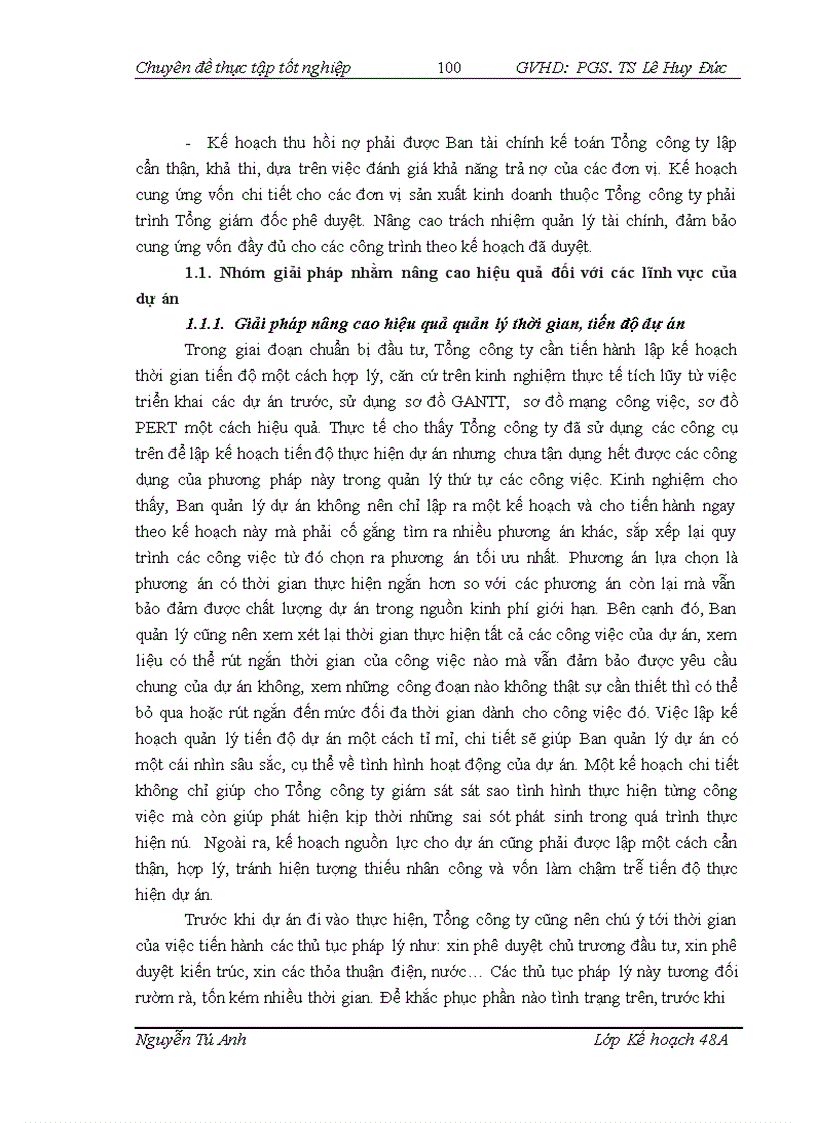 Chuyên đề thực tập tốt nghiệp 100 GVHD: PGS. TS Lê Huy Đức

- Kế hoạch thu hồi nợ phải được Ban tài chính kế toán Tổng công ty lập cẩn thận, khả thi, dựa trên việc đánh giá khả năng trả nợ của các đơn vị. Kế hoạch cung ứng vốn chi tiết cho các đơn vị sản xuất kinh doanh thuộc Tổng công ty phải trình Tổng giám đốc phê duyệt. Nâng cao trách nhiệm quản lý tài chính, đảm bảo cung ứng vốn đầy đủ cho các công trình theo kế hoạch đã duyệt.

1.1. Nhóm giải pháp nhằm nâng cao hiệu quả đối với các lĩnh vực của dự án

1.1.1. Giải pháp nâng cao hiệu quả quản lý thời gian, tiến độ dự án

Trong giai đoạn chuẩn bị đầu tư, Tổng công ty cần tiến hành lập kế hoạch thời gian tiến độ một cách hợp lý, căn cứ trên kinh nghiệm thực tế tích lũy từ việc triển khai các dự án trước, sử dụng sơ đồ GANTT, sơ đồ mạng công việc, sơ đồ PERT một cách hiệu quả. Thực tế cho thấy Tổng công ty đã sử dụng các công cụ trên để lập kế hoạch tiến độ thực hiện dự án nhưng chưa tận dụng hết được các công dụng của phương pháp này trong quản lý thứ tự các công việc. Kinh nghiệm cho thấy, Ban quản lý dự án không nên chỉ lập ra một kế hoạch và cho tiến hành ngay theo kế hoạch này mà phải cố gắng tìm ra nhiều phương án khác, sắp xếp lại quy trình các công việc từ đó chọn ra phương án tối ưu nhất. Phương án lựa chọn là phương án có thời gian thực hiện ngắn hơn so với các phương án còn lại mà vẫn bảo đảm được chất lượng dự án trong nguồn kinh phí giới hạn. Bên cạnh đó, Ban quản lý cũng nên xem xét lại thời gian thực hiện tất cả các công việc của dự án, xem liệu có thể rút ngắn thời gian của công việc nào mà vẫn đảm bảo được yêu cầu chung của dự án không, xem những công đoạn nào không thật sự cần thiết thì có thể bỏ qua hoặc rút ngắn đến mức đối đa thời gian dành cho công việc đó. Việc lập kế hoạch quản lý tiến độ dự án một cách tỉ mỉ, chi tiết sẽ giúp Ban quản lý dự án có một cái nhìn sâu sắc, cụ thể về tình hình hoạt động của dự án. Một kế hoạch chi tiết không chỉ giúp cho Tổng công ty giám sát sát sao tình hình thực hiện từng công việc mà còn giúp phát hiện kịp thời những sai sót phát sinh trong quá trình thực hiện nú. Ngoài ra, kế hoạch nguồn lực cho dự án cũng phải được lập một cách cẩn thận, hợp lý, tránh hiện tượng thiếu nhân công và vốn làm chậm trễ tiến độ thực hiện dự án.

Trước khi dự án đi vào thực hiện, Tổng công ty cũng nên chú ý tới thời gian của việc tiến hành các thủ tục pháp lý như: xin phê duyệt chủ trương đầu tư, xin phê duyệt kiến trúc, xin các thỏa thuận điện, nước… Các thủ tục pháp lý này tương đối rườm rà, tốn kém nhiều thời gian. Để khắc phục phần nào tình trạng trên, trước khi

Nguyễn Tú Anh Lớp Kế hoạch 48A